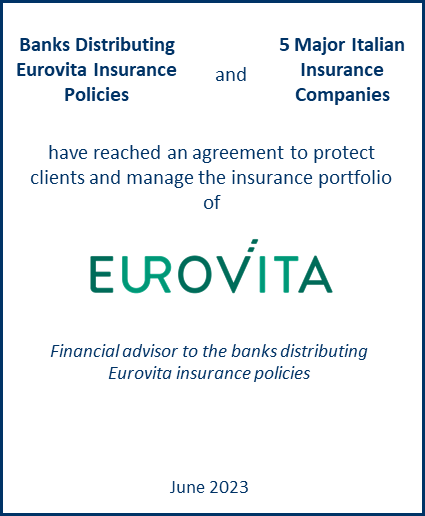 Banks Distributing Eurovita Insurance Policies

and

5 Major Italian Insurance Companies

have reached an agreement to protect clients and manage the insurance portfolio of

EUROVITA

Financial advisor to the banks distributing Eurovita insurance policies

June 2023